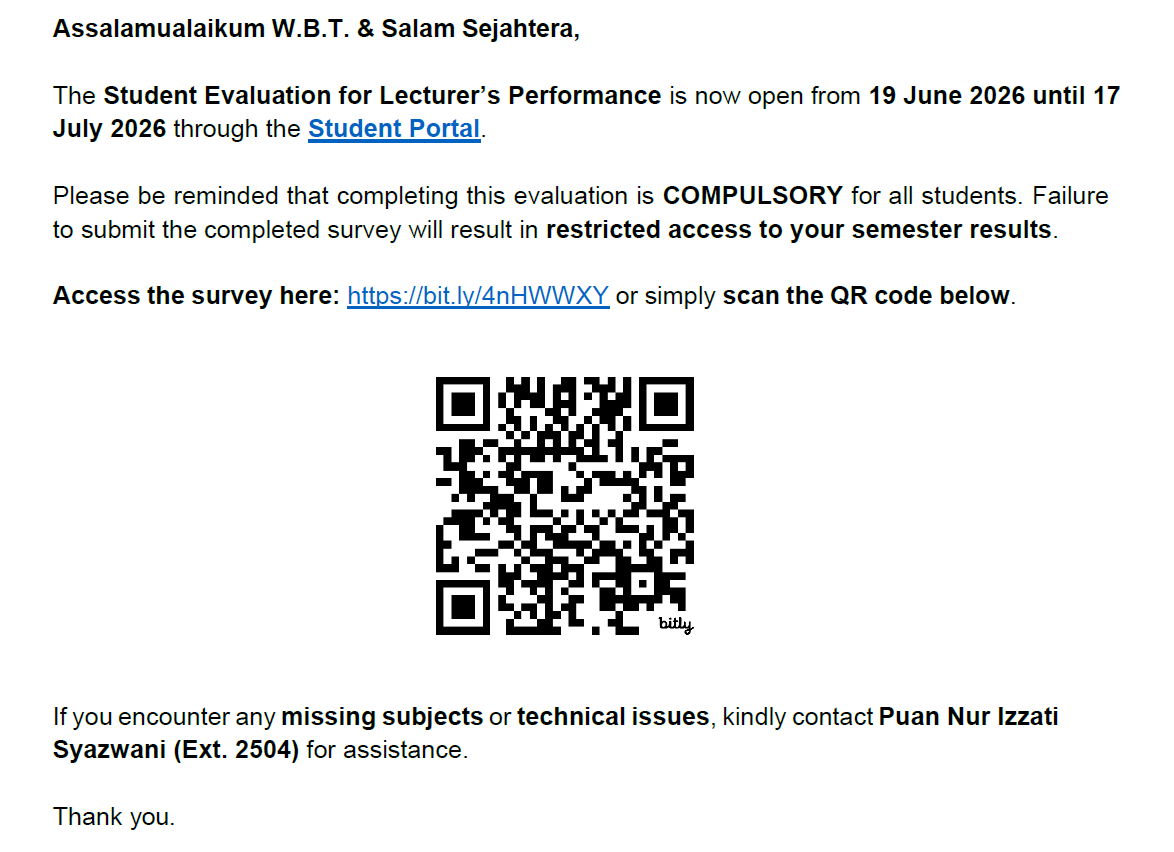 Assalamualaikum W.B.T. & Salam Sejahtera,

The Student Evaluation for Lecturer's Performance is now open from 19 June 2026 until 17 July 2026 through the Student Portal.

Please be reminded that completing this evaluation is COMPULSORY for all students. Failure to submit the completed survey will result in restricted access to your semester results.

Access the survey here: https://bit.ly/4nHWWXY or simply scan the QR code below.

bitly

If you encounter any missing subjects or technical issues, kindly contact Puan Nur Izzati Syazwani (Ext. 2504) for assistance.

Thank you.